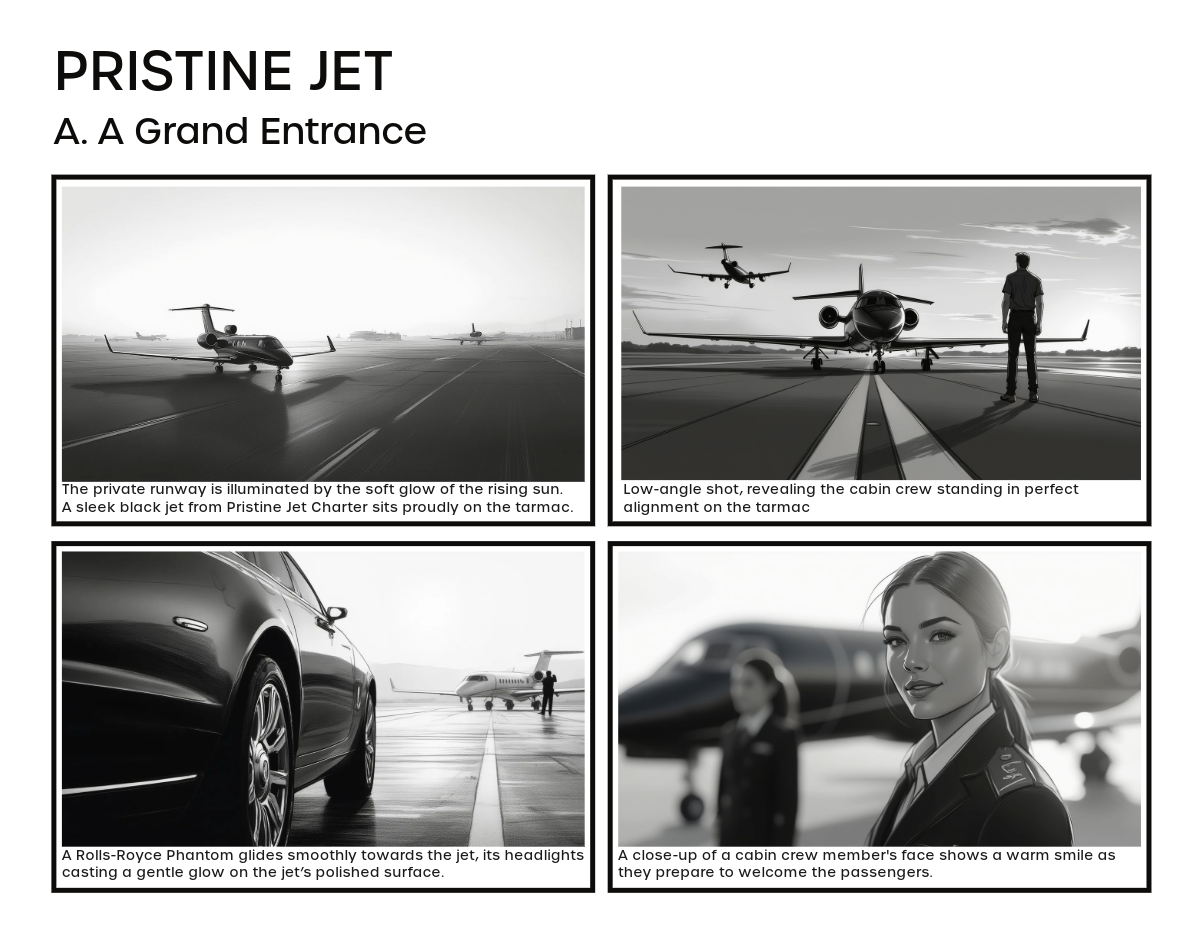 PRISTINE JET

A. A Grand Entrance

The private runway is illuminated by the soft glow of the rising sun. A sleek black jet from Pristine Jet Charter sits proudly on the tarmac.

Low-angle shot, revealing the cabin crew standing in perfect alignment on the tarmac

A Rolls-Royce Phantom glides smoothly towards the jet, its headlights casting a gentle glow on the jet's polished surface.

A close-up of a cabin crew member's face shows a warm smile as they prepare to welcome the passengers.